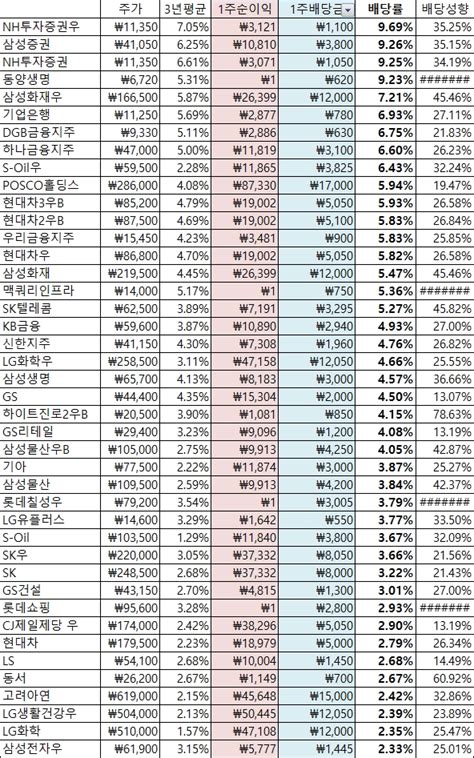 | | 주가 | 3년평균 | 1주순이익 | 1주배당금 | 배당률 | 배당성향 |
|---|---|---|---|---|---|---|
| NH투자증권우 | ₩11,350 | 7.05% | ₩3,121 | ₩1,100 | 9.69% | 35.25% |
| 삼성증권 | ₩41,050 | 6.25% | ₩10,810 | ₩3,800 | 9.26% | 35.15% |
| NH투자증권 | ₩11,350 | 6.61% | ₩3,071 | ₩1,050 | 9.25% | 34.19% |
| 동양생명 | ₩6,720 | 5.31% | ₩1 | ₩620 | 9.23% | ####### |
| 삼성화재우 | ₩166,500 | 5.87% | ₩26,399 | ₩12,000 | 7.21% | 45.46% |
| 기업은행 | ₩11,250 | 5.69% | ₩2,877 | ₩780 | 6.93% | 27.11% |
| DGB금융지주 | ₩9,330 | 5.11% | ₩2,886 | ₩630 | 6.75% | 21.83% |
| 하나금융지주 | ₩47,000 | 5.00% | ₩11,819 | ₩3,100 | 6.60% | 26.23% |
| S-Oil우 | ₩59,500 | 2.28% | ₩11,865 | ₩3,825 | 6.43% | 32.24% |
| POSCO홀딩스 | ₩286,000 | 4.08% | ₩87,330 | ₩17,000 | 5.94% | 19.47% |
| 현대차3우B | ₩85,200 | 4.79% | ₩19,002 | ₩5,050 | 5.93% | 26.58% |
| 현대차2우B | ₩87,500 | 4.69% | ₩19,002 | ₩5,100 | 5.83% | 26.84% |
| 우리금융지주 | ₩15,450 | 4.23% | ₩3,481 | ₩900 | 5.83% | 25.85% |
| 현대차우 | ₩86,800 | 4.70% | ₩19,002 | ₩5,050 | 5.82% | 26.58% |
| 삼성화재 | ₩219,500 | 4.45% | ₩26,399 | ₩12,000 | 5.47% | 45.46% |
| 맥쿼리인프라 | ₩14,000 | 5.17% | ₩1 | ₩750 | 5.36% | ####### |
| SK텔레콤 | ₩62,500 | 3.89% | ₩7,191 | ₩3,295 | 5.27% | 45.82% |
| KB금융 | ₩59,600 | 3.87% | ₩10,890 | ₩2,940 | 4.93% | 27.00% |
| 신한지주 | ₩41,150 | 4.30% | ₩7,308 | ₩1,960 | 4.76% | 26.82% |
| LG화학우 | ₩258,500 | 3.11% | ₩47,158 | ₩12,050 | 4.66% | 25.55% |
| 삼성생명 | ₩65,700 | 4.13% | ₩8,183 | ₩3,000 | 4.57% | 36.66% |
| GS | ₩44,400 | 4.35% | ₩15,304 | ₩2,000 | 4.50% | 13.07% |
| 하이트진로2우B | ₩20,500 | 3.90% | ₩1,081 | ₩850 | 4.15% | 78.63% |
| GS리테일 | ₩29,400 | 3.23% | ₩9,096 | ₩1,200 | 4.08% | 13.19% |
| 삼성물산우B | ₩105,000 | 2.75% | ₩9,913 | ₩4,250 | 4.05% | 42.87% |
| 기아 | ₩77,500 | 2.22% | ₩11,874 | ₩3,000 | 3.87% | 25.27% |
| 삼성물산 | ₩109,500 | 2.59% | ₩9,913 | ₩4,200 | 3.84% | 42.37% |
| 롯데칠성우 | ₩79,200 | 3.54% | ₩1 | ₩3,005 | 3.79% | ####### |
| LG유플러스 | ₩14,600 | 3.29% | ₩1,642 | ₩550 | 3.77% | 33.50% |
| S-Oil | ₩103,500 | 1.29% | ₩11,840 | ₩3,800 | 3.67% | 32.09% |
| SK우 | ₩220,000 | 3.05% | ₩37,332 | ₩8,050 | 3.66% | 21.56% |
| SK | ₩248,500 | 2.68% | ₩37,332 | ₩8,000 | 3.22% | 21.43% |
| GS건설 | ₩43,150 | 2.70% | ₩4,815 | ₩1,300 | 3.01% | 27.00% |
| 롯데쇼핑 | ₩95,600 | 3.28% | ₩1 | ₩2,800 | 2.93% | ####### |
| CJ제일제당 우 | ₩174,000 | 2.42% | ₩38,296 | ₩5,050 | 2.90% | 13.19% |
| 현대차 | ₩179,500 | 2.23% | ₩18,979 | ₩5,000 | 2.79% | 26.34% |
| LS | ₩54,100 | 2.68% | ₩10,004 | ₩1,450 | 2.68% | 14.49% |
| 동서 | ₩26,200 | 2.67% | ₩1,149 | ₩700 | 2.67% | 60.92% |
| 고려아연 | ₩619,000 | 2.15% | ₩45,648 | ₩15,000 | 2.42% | 32.86% |
| LG생활건강우 | ₩504,000 | 2.13% | ₩50,445 | ₩12,050 | 2.39% | 23.89% |
| LG화학 | ₩510,000 | 1.57% | ₩47,108 | ₩12,000 | 2.35% | 25.47% |
| 삼성전자우 | ₩61,900 | 3.15% | ₩5,777 | ₩1,445 | 2.33% | 25.01% |